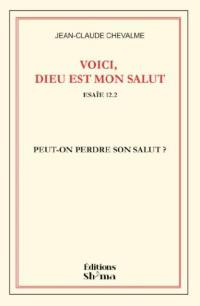 JEAN-CLAUDE CHEVALME

VOICI,
DIEU EST MON SALUT

ESAÏE 12.2

PEUT-ON PERDRE SON SALUT ?

Éditions
Sh'ma